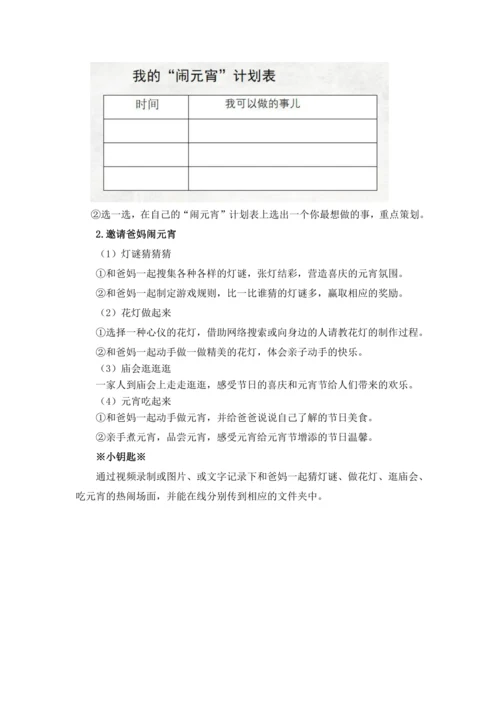 我的“闹元宵”计划表

| 时间 | 我可以做的事儿 |
|---|---|
| | |
| | |
| | |

②选一选，在自己的“闹元宵”计划表上选出一个你最想做的事，重点策划。

2.邀请爸妈闹元宵

（1）灯谜猜猜猜

①和爸妈一起搜集各种各样的灯谜，张灯结彩，营造喜庆的元宵氛围。

②和爸妈一起制定游戏规则，比一比谁猜的灯谜多，赢取相应的奖励。

（2）花灯做起来

①选择一种心仪的花灯，借助网络搜索或向身边的人请教花灯的制作过程。

②和爸妈一起动手做一做精美的花灯，体会亲子动手的快乐。

（3）庙会逛逛逛

一家人到庙会上走走逛逛，感受节日的喜庆和元宵节给人们带来的欢乐。

（4）元宵吃起来

①和爸妈一起动手做元宵，并给爸爸说说自己了解的节日美食。

②亲手煮元宵，品尝元宵，感受元宵给元宵节增添的节日温馨。

※小钥匙※

通过视频录制或图片、或文字记录下和爸妈一起猜灯谜、做花灯、逛庙会、吃元宵的热闹场面，并能在线分别传到相应的文件夹中。